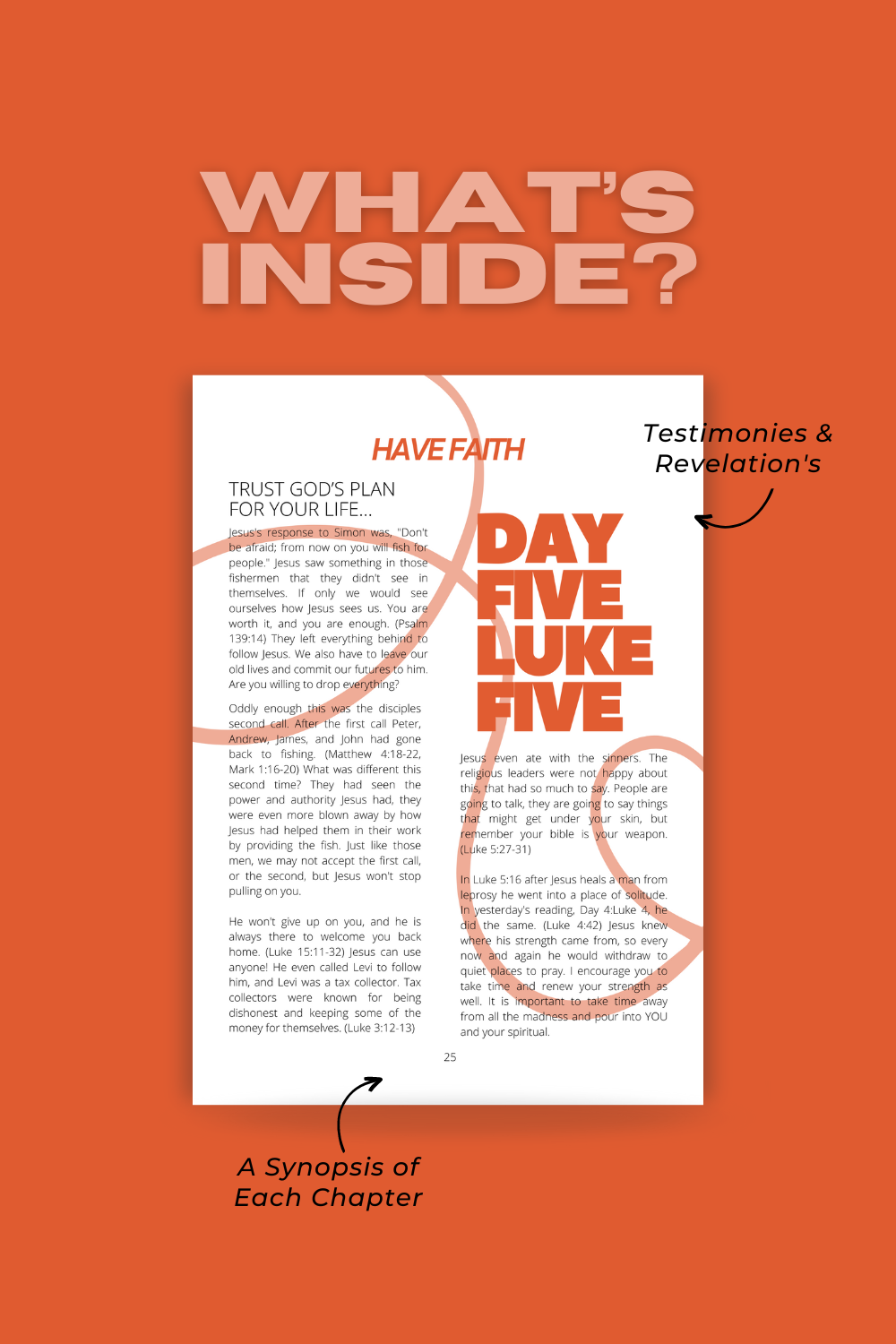 WHAT'S INSIDE?

HAVE FAITH

TRUST GOD'S PLAN FOR YOUR LIFE...

Jesus's response to Simon was, "Don't be afraid; from now on you will fish for people." Jesus saw something in those fishermen that they didn't see in themselves. If only we would see ourselves how Jesus sees us. You are worth it, and you are enough. (Psalm 139:14) They left everything behind to follow Jesus. We also have to leave our old lives and commit our futures to him. Are you willing to drop everything?

Oddly enough this was the disciples second call. After the first call Peter, Andrew, James, and John had gone back to fishing. (Matthew 4:18-22, Mark 1:16-20) What was different this second time? They had seen the power and authority Jesus had, they were even more blown away by how Jesus had helped them in their work by providing the fish. Just like those men, we may not accept the first call, or the second, but Jesus won't stop pulling on you.

He won't give up on you, and he is always there to welcome you back home. (Luke 15:11-32) Jesus can use anyone! He even called Levi to follow him, and Levi was a tax collector. Tax collectors were known for being dishonest and keeping some of the money for themselves. (Luke 3:12-13)

DAY FIVE LUKE FIVE

Jesus even ate with the sinners. The religious leaders were not happy about this, that had so much to say. People are going to talk, they are going to say things that might get under your skin, but remember your bible is your weapon. (Luke 5:27-31)

In Luke 5:16 after Jesus heals a man from leprosy he went into a place of solitude. In yesterday's reading, Day 4:Luke 4, he did the same. (Luke 4:42) Jesus knew where his strength came from, so every now and again he would withdraw to quiet places to pray. I encourage you to take time and renew your strength as well. It is important to take time away from all the madness and pour into YOU and your spiritual.

25

Testimonies & Revelation's

A Synopsis of Each Chapter